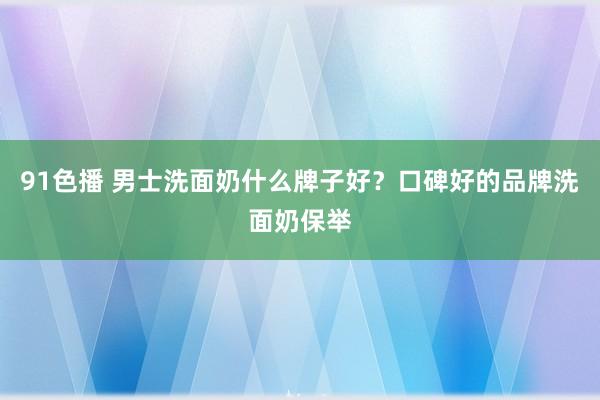 91色播 男士洗面奶什么牌子好？口碑好的品牌洗面奶保举